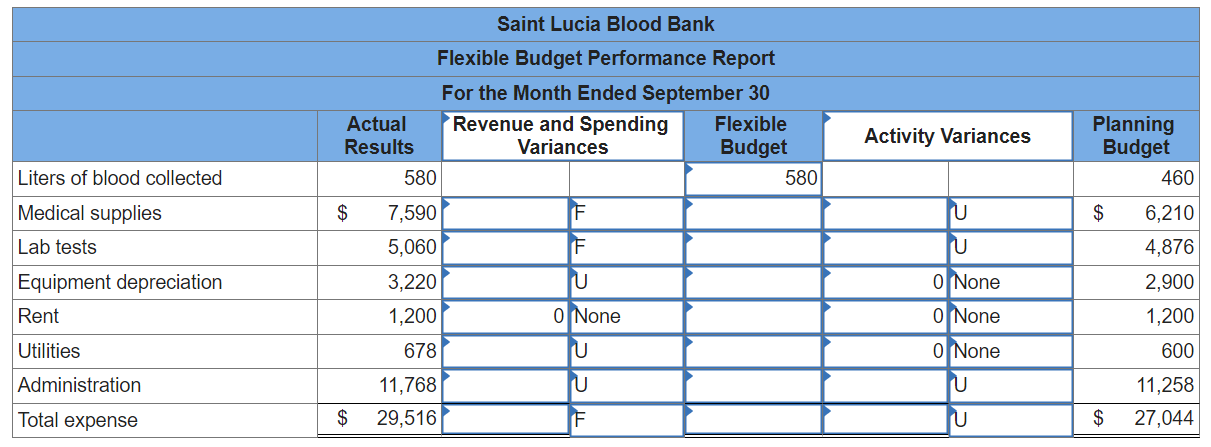 Saint Lucia Blood Bank
Flexible Budget Performance Report
For the Month Ended September 30

| | Actual Results | Revenue and Spending Variances | | Flexible Budget | Activity Variances | | Planning Budget |
|---|---|---|---|---|---|---|---|
| Liters of blood collected | 580 | | | 580 | | | 460 |
| Medical supplies | $ 7,590 | | F | | | U | $ 6,210 |
| Lab tests | 5,060 | | F | | | U | 4,876 |
| Equipment depreciation | 3,220 | | U | | 0 | None | 2,900 |
| Rent | 1,200 | 0 | None | | 0 | None | 1,200 |
| Utilities | 678 | | U | | 0 | None | 600 |
| Administration | 11,768 | | U | | | U | 11,258 |
| Total expense | $ 29,516 | | F | | | U | $ 27,044 |